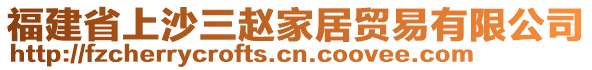 福建省上沙三赵家居贸易有限公司
http://fzcherrycrofts.cn.coovee.com